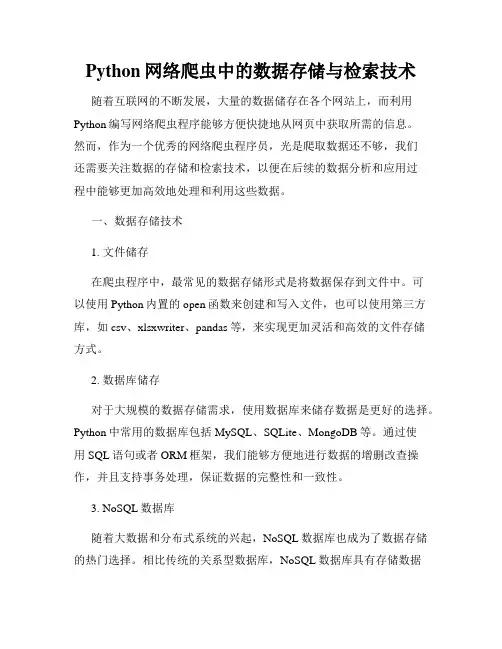 Python 网络爬虫中的数据存储与检索技术

随着互联网的不断发展，大量的数据储存在各个网站上，而利用 Python 编写网络爬虫程序能够方便快捷地从网页中获取所需的信息。然而，作为一个优秀的网络爬虫程序员，光是爬取数据还不够，我们还需要关注数据的存储和检索技术，以便在后续的数据分析和应用过程中能够更加高效地处理和利用这些数据。

一、数据存储技术

1. 文件储存

在爬虫程序中，最常见的数据存储形式是将数据保存到文件中。可以使用 Python 内置的 open 函数来创建和写入文件，也可以使用第三方库，如 csv、xlsxwriter、pandas 等，来实现更加灵活和高效的文件存储方式。

2. 数据库储存

对于大规模的数据存储需求，使用数据库来储存数据是更好的选择。Python 中常用的数据库包括 MySQL、SQLite、MongoDB 等。通过使用 SQL 语句或者 ORM 框架，我们能够方便地进行数据的增删改查操作，并且支持事务处理，保证数据的完整性和一致性。

3. NoSQL 数据库

随着大数据和分布式系统的兴起，NoSQL 数据库也成为了数据存储的热门选择。相比传统的关系型数据库，NoSQL 数据库具有存储数据